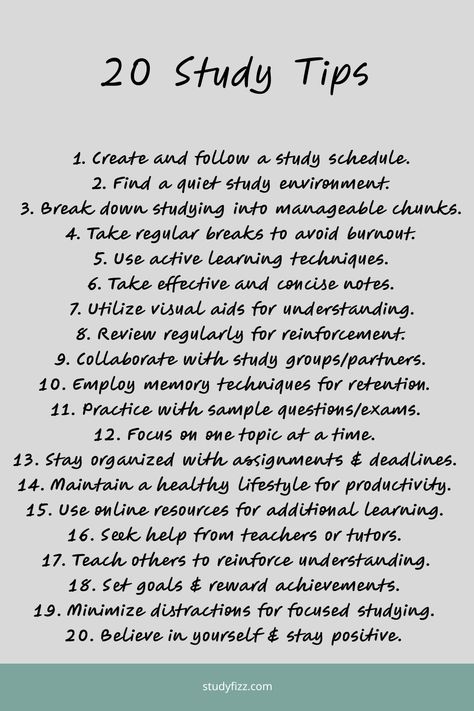 20 Study Tips

1. Create and follow a study schedule.
2. Find a quiet study environment.
3. Break down studying into manageable chunks.
4. Take regular breaks to avoid burnout.
5. Use active learning techniques.
6. Take effective and concise notes.
7. Utilize visual aids for understanding.
8. Review regularly for reinforcement.
9. Collaborate with study groups/partners.
10. Employ memory techniques for retention.
11. Practice with sample questions/exams.
12. Focus on one topic at a time.
13. Stay organized with assignments & deadlines.
14. Maintain a healthy lifestyle for productivity.
15. Use online resources for additional learning.
16. Seek help from teachers or tutors.
17. Teach others to reinforce understanding.
18. Set goals & reward achievements.
19. Minimize distractions for focused studying.
20. Believe in yourself & stay positive.

studyfizz.com